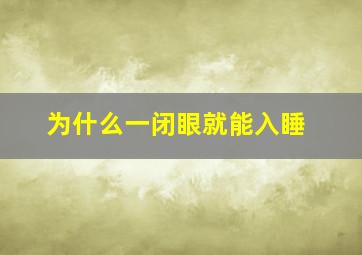 为什么一闭眼就能入睡